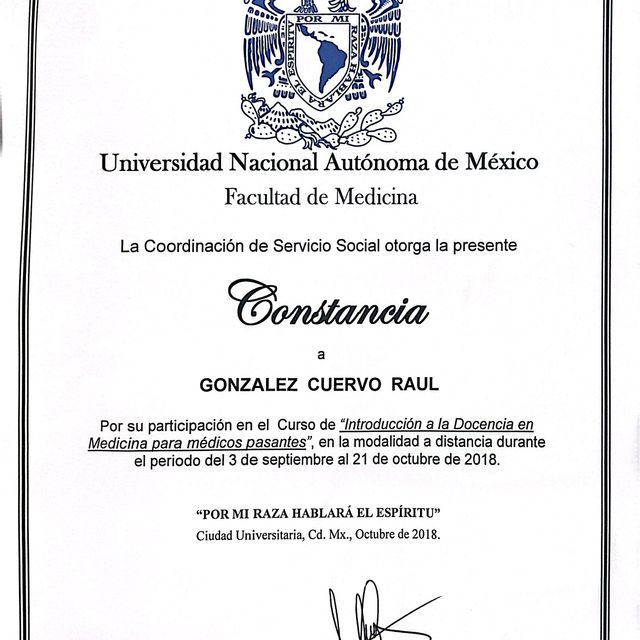 POR MI RAZA HABLARA EL ESPIRITU

Universidad Nacional Autónoma de México
Facultad de Medicina

La Coordinación de Servicio Social otorga la presente

Constancia

a

GONZALEZ CUERVO RAUL

Por su participación en el Curso de "Introducción a la Docencia en Medicina para médicos pasantes", en la modalidad a distancia durante el periodo del 3 de septiembre al 21 de octubre de 2018.

"POR MI RAZA HABLARÁ EL ESPÍRITU"
Ciudad Universitaria, Cd. Mx., Octubre de 2018.